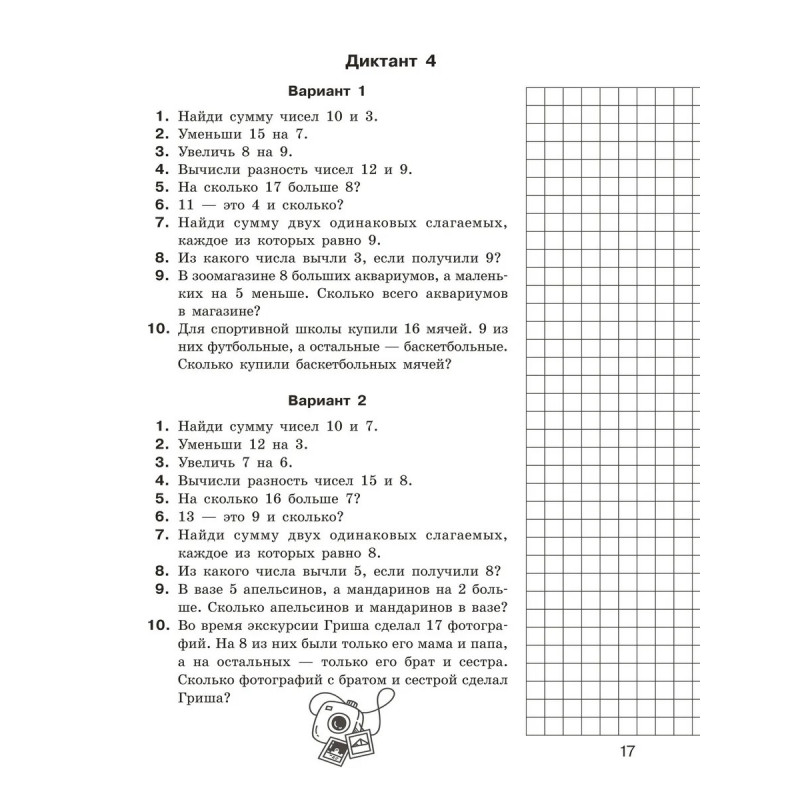 Диктант 4

Вариант 1

1. Найди сумму чисел 10 и 3.
2. Уменьши 15 на 7.
3. Увеличь 8 на 9.
4. Вычисли разность чисел 12 и 9.
5. На сколько 17 больше 8?
6. 11 — это 4 и сколько?
7. Найди сумму двух одинаковых слагаемых, каждое из которых равно 9.
8. Из какого числа вычли 3, если получили 9?
9. В зоомагазине 8 больших аквариумов, а маленьких на 5 меньше. Сколько всего аквариумов в магазине?
10. Для спортивной школы купили 16 мячей. 9 из них футбольные, а остальные — баскетбольные. Сколько купили баскетбольных мячей?

Вариант 2

1. Найди сумму чисел 10 и 7.
2. Уменьши 12 на 3.
3. Увеличь 7 на 6.
4. Вычисли разность чисел 15 и 8.
5. На сколько 16 больше 7?
6. 13 — это 9 и сколько?
7. Найди сумму двух одинаковых слагаемых, каждое из которых равно 8.
8. Из какого числа вычли 5, если получили 8?
9. В вазе 5 апельсинов, а мандаринов на 2 больше. Сколько апельсинов и мандаринов в вазе?
10. Во время экскурсии Гриша сделал 17 фотографий. На 8 из них были только его мама и папа, а на остальных — только его брат и сестра. Сколько фотографий с братом и сестрой сделал Гриша?

17